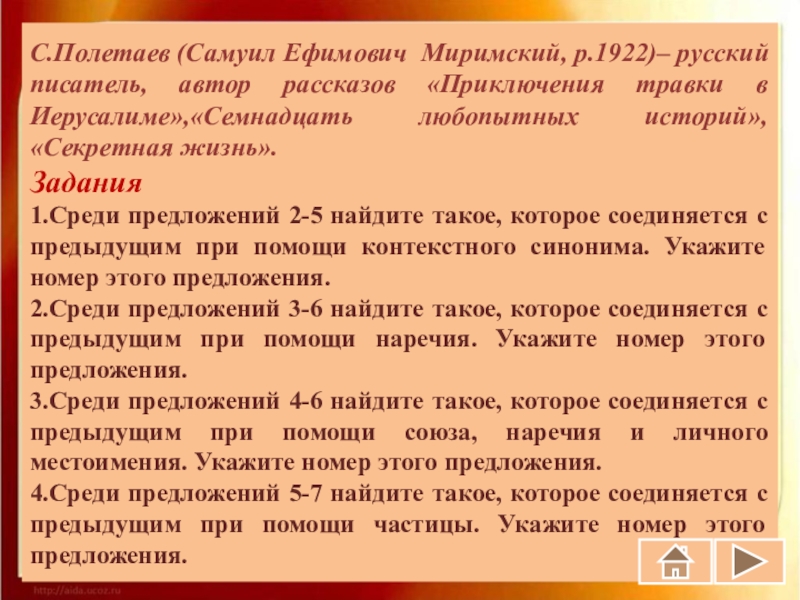 С.Полетаев (Самуил Ефимович Миримский, р.1922)– русский писатель, автор рассказов «Приключения травки в Иерусалиме»,«Семнадцать любопытных историй», «Секретная жизнь».

Задания

1.Среди предложений 2-5 найдите такое, которое соединяется с предыдущим при помощи контекстного синонима. Укажите номер этого предложения.

2.Среди предложений 3-6 найдите такое, которое соединяется с предыдущим при помощи наречия. Укажите номер этого предложения.

3.Среди предложений 4-6 найдите такое, которое соединяется с предыдущим при помощи союза, наречия и личного местоимения. Укажите номер этого предложения.

4.Среди предложений 5-7 найдите такое, которое соединяется с предыдущим при помощи частицы. Укажите номер этого предложения.

http://aida.ucoz.ru